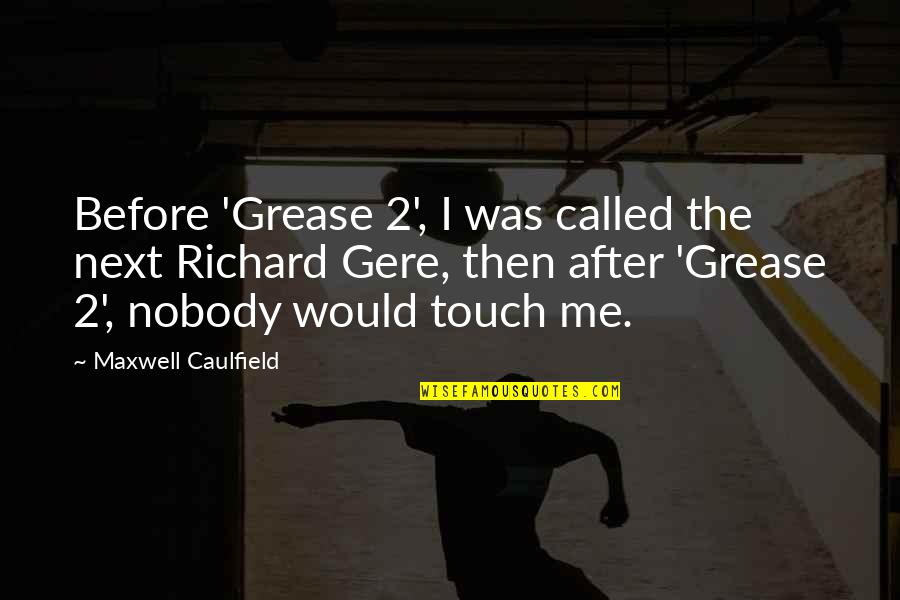 Before 'Grease 2', I was called the next Richard Gere, then after 'Grease 2', nobody would touch me.

~ Maxwell Caulfield

WISEFAMOUSQUOTES.COM